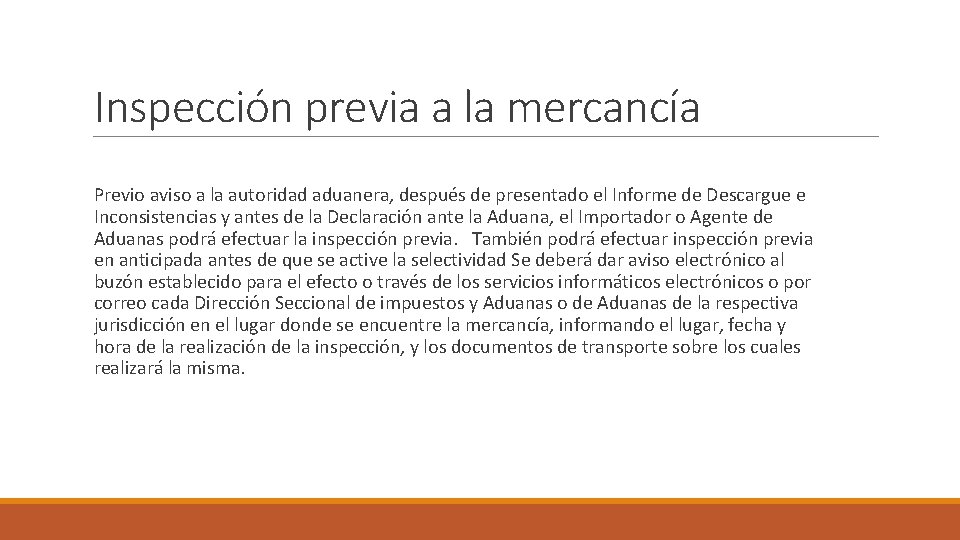 Inspección previa a la mercancía

Previo aviso a la autoridad aduanera, después de presentado el Informe de Descargue e Inconsistencias y antes de la Declaración ante la Aduana, el Importador o Agente de Aduanas podrá efectuar la inspección previa. También podrá efectuar inspección previa en anticipada antes de que se active la selectividad Se deberá dar aviso electrónico al buzón establecido para el efecto o través de los servicios informáticos electrónicos o por correo cada Dirección Seccional de impuestos y Aduanas o de Aduanas de la respectiva jurisdicción en el lugar donde se encuentre la mercancía, informando el lugar, fecha y hora de la realización de la inspección, y los documentos de transporte sobre los cuales realizará la misma.